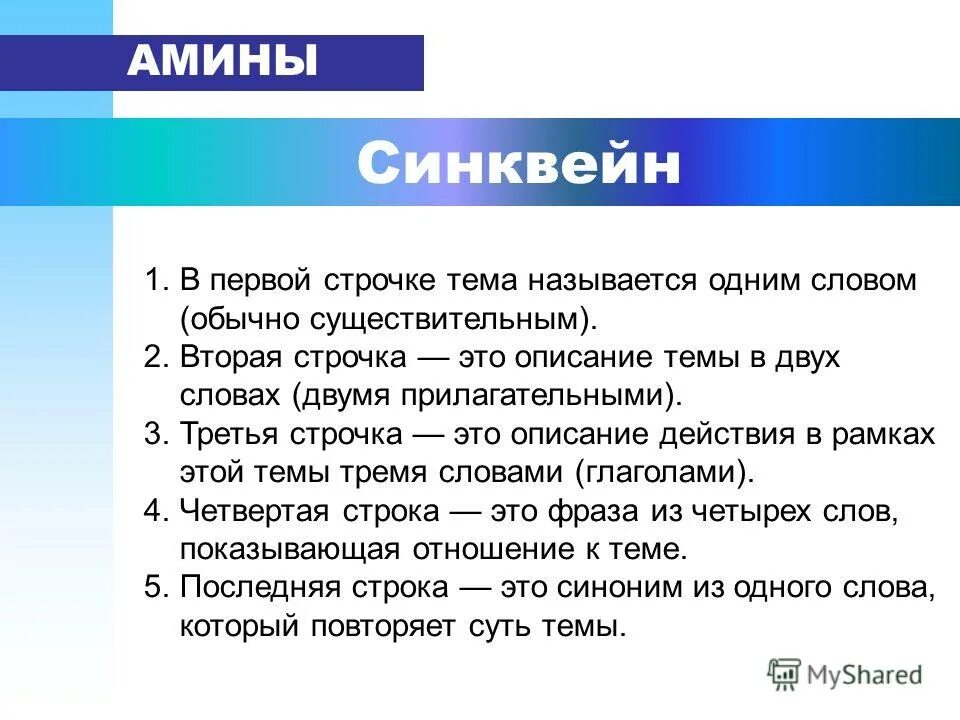 АМИНЫ

Синквейн

1. В первой строчке тема называется одним словом (обычно существительным).
2. Вторая строчка — это описание темы в двух словах (двумя прилагательными).
3. Третья строчка — это описание действия в рамках этой темы тремя словами (глаголами).
4. Четвертая строка — это фраза из четырех слов, показывающая отношение к теме.
5. Последняя строка — это синоним из одного слова, который повторяет суть темы.

MyShared